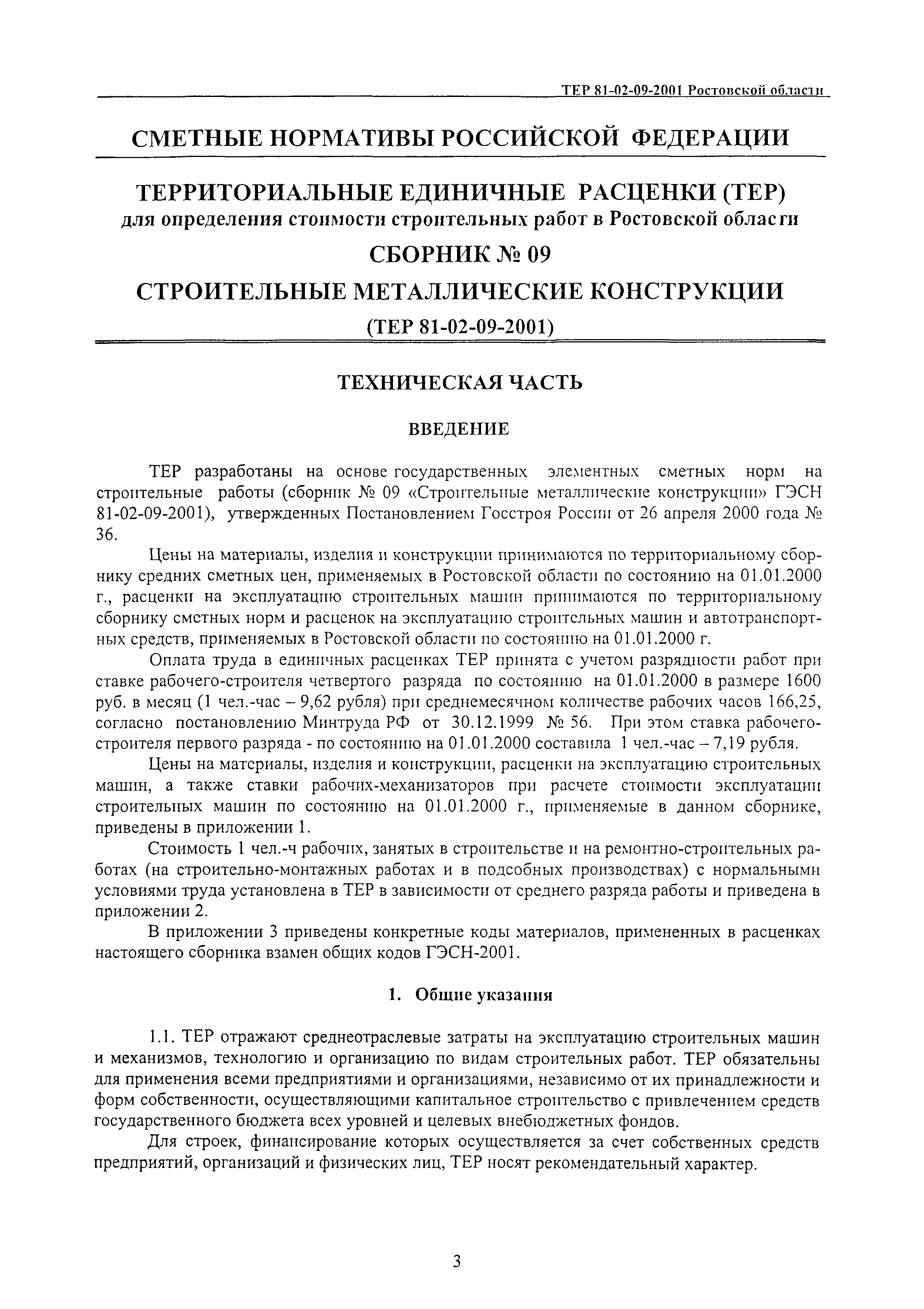 ТЕР 81-02-09-2001 Ростовской области

СМЕТНЫЕ НОРМАТИВЫ РОССИЙСКОЙ ФЕДЕРАЦИИ

ТЕРРИТОРИАЛЬНЫЕ ЕДИНИЧНЫЕ РАСЦЕНКИ (ТЕР)
для определения стоимости строительных работ в Ростовской области

СБОРНИК № 09

СТРОИТЕЛЬНЫЕ МЕТАЛЛИЧЕСКИЕ КОНСТРУКЦИИ

(ТЕР 81-02-09-2001)

ТЕХНИЧЕСКАЯ ЧАСТЬ

ВВЕДЕНИЕ

ТЕР разработаны на основе государственных элементных сметных норм на строительные работы (сборник № 09 «Строительные металлические конструкции» ГЭСН 81-02-09-2001), утвержденных Постановлением Госстроя России от 26 апреля 2000 года № 36.

Цены на материалы, изделия и конструкции принимаются по территориальному сборнику средних сметных цен, применяемых в Ростовской области по состоянию на 01.01.2000 г., расценки на эксплуатацию строительных машин принимаются по территориальному сборнику сметных норм и расценок на эксплуатацию строительных машин и автотранспортных средств, применяемых в Ростовской области по состоянию на 01.01.2000 г.

Оплата труда в единичных расценках ТЕР принята с учетом разрядности работ при ставке рабочего-строителя четвертого разряда по состоянию на 01.01.2000 в размере 1600 руб. в месяц (1 чел.-час – 9,62 рубля) при среднемесячном количестве рабочих часов 166,25, согласно постановлению Минтруда РФ от 30.12.1999 № 56. При этом ставка рабочего-строителя первого разряда - по состоянию на 01.01.2000 составила 1 чел.-час – 7,19 рубля.

Цены на материалы, изделия и конструкции, расценки на эксплуатацию строительных машин, а также ставки рабочих-механизаторов при расчете стоимости эксплуатации строительных машин по состоянию на 01.01.2000 г., применяемые в данном сборнике, приведены в приложении 1.

Стоимость 1 чел.-ч рабочих, занятых в строительстве и на ремонтно-строительных работах (на строительно-монтажных работах и в подсобных производствах) с нормальными условиями труда установлена в ТЕР в зависимости от среднего разряда работы и приведена в приложении 2.

В приложении 3 приведены конкретные коды материалов, примененных в расценках настоящего сборника взамен общих кодов ГЭСН-2001.

1. Общие указания

1.1. ТЕР отражают среднеотраслевые затраты на эксплуатацию строительных машин и механизмов, технологию и организацию по видам строительных работ. ТЕР обязательны для применения всеми предприятиями и организациями, независимо от их принадлежности и форм собственности, осуществляющими капитальное строительство с привлечением средств государственного бюджета всех уровней и целевых внебюджетных фондов.

Для строек, финансирование которых осуществляется за счет собственных средств предприятий, организаций и физических лиц, ТЕР носят рекомендательный характер.

3